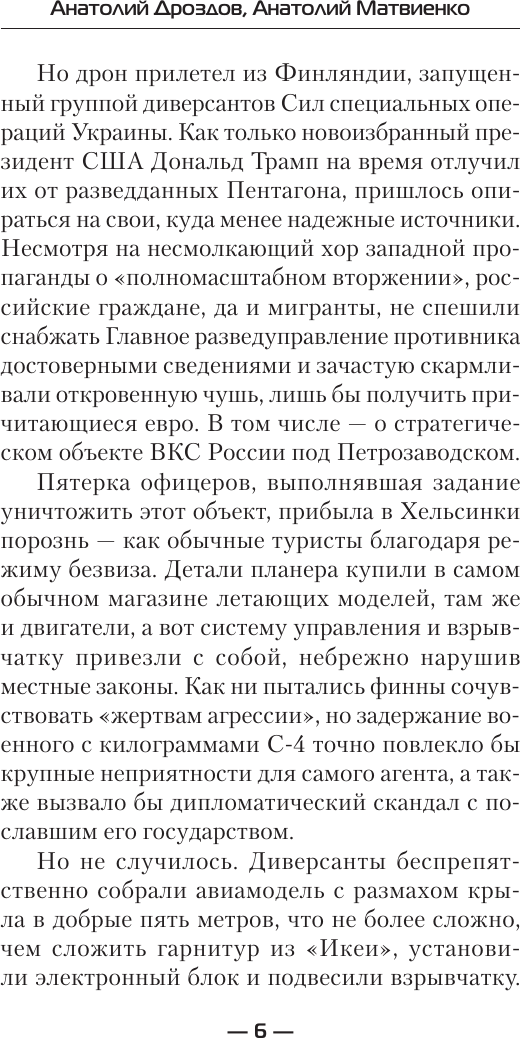 Анатолий Дроздов, Анатолий Матвиенко

Но дрон прилетел из Финляндии, запущенный группой диверсантов Сил специальных операций Украины. Как только новоизбранный президент США Дональд Трамп на время отлучил их от разведданных Пентагона, пришлось опираться на свои, куда менее надежные источники. Несмотря на несмолкающий хор западной пропаганды о «полномасштабном вторжении», российские граждане, да и мигранты, не спешили снабжать Главное разведуправление противника достоверными сведениями и зачастую скармливали откровенную чушь, лишь бы получить причитающиеся евро. В том числе — о стратегическом объекте ВКС России под Петрозаводском.

Пятерка офицеров, выполнявшая задание уничтожить этот объект, прибыла в Хельсинки порознь — как обычные туристы благодаря режиму безвиза. Детали планера купили в самом обычном магазине летающих моделей, там же и двигатели, а вот систему управления и взрывчатку привезли с собой, небрежно нарушив местные законы. Как ни пытались финны сочувствовать «жертвам агрессии», но задержание военного с килограммами С-4 точно повлекло бы крупные неприятности для самого агента, а также вызвало бы дипломатический скандал с пославшим его государством.

Но не случилось. Диверсанты беспрепятственно собрали авиамодель с размахом крыла в добрые пять метров, что не более сложно, чем сложить гарнитур из «Икеи», установили электронный блок и подвесили взрывчатку.

— 6 —